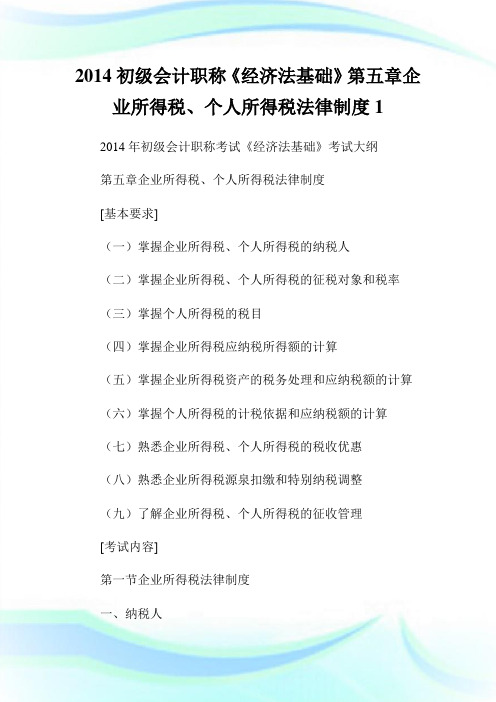 2014 初级会计职称《经济法基础》第五章企业所得税、个人所得税法律制度 1

2014 年初级会计职称考试《经济法基础》考试大纲

第五章企业所得税、个人所得税法律制度

[基本要求]

（一）掌握企业所得税、个人所得税的纳税人

（二）掌握企业所得税、个人所得税的征税对象和税率

（三）掌握个人所得税的税目

（四）掌握企业所得税应纳税所得额的计算

（五）掌握企业所得税资产的税务处理和应纳税额的计算

（六）掌握个人所得税的计税依据和应纳税额的计算

（七）熟悉企业所得税、个人所得税的税收优惠

（八）熟悉企业所得税源泉扣缴和特别纳税调整

（九）了解企业所得税、个人所得税的征收管理

[考试内容]

第一节企业所得税法律制度

一、纳税人